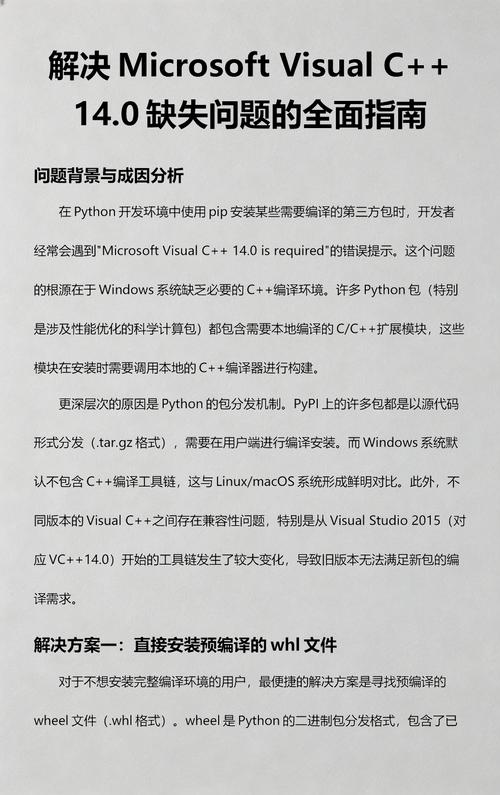 解决 Microsoft Visual C++ 14.0 缺失问题的全面指南

问题背景与成因分析

在 Python 开发环境中使用 pip 安装某些需要编译的第三方包时，开发者经常会遇到"Microsoft Visual C++ 14.0 is required"的错误提示。这个问题的根源在于 Windows 系统缺乏必要的 C++编译环境。许多 Python 包（特别是涉及性能优化的科学计算包）都包含需要本地编译的 C/C++扩展模块，这些模块在安装时需要调用本地的 C++编译器进行构建。

更深层次的原因是 Python 的包分发机制。PyPI 上的许多包都是以源代码形式分发（.tar.gz 格式），需要在用户端进行编译安装。而 Windows 系统默认不包含 C++编译工具链，这与 Linux/macOS 系统形成鲜明对比。此外，不同版本的 Visual C++之间存在兼容性问题，特别是从 Visual Studio 2015（对应 VC++14.0）开始的工具链发生了较大变化，导致旧版本无法满足新包的编译需求。

解决方案一：直接安装预编译的 whl 文件

对于不想安装完整编译环境的用户，最便捷的解决方案是寻找预编译的 wheel 文件（.whl 格式）。wheel 是 Python 的二进制包分发格式，包含了已